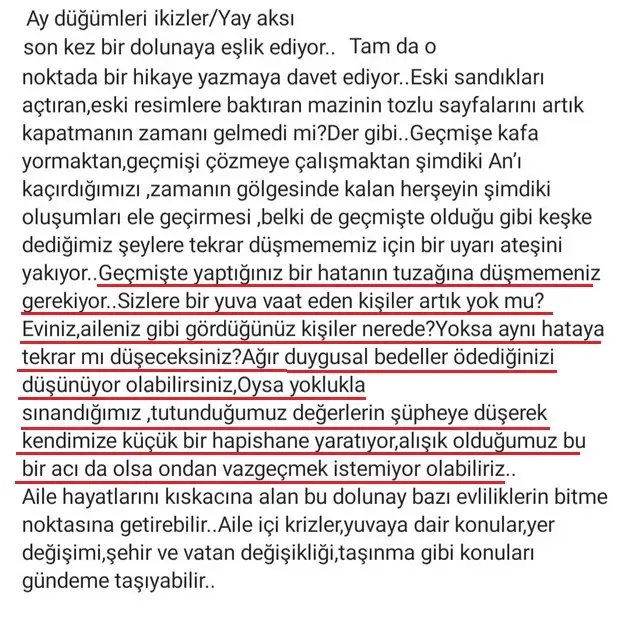 Ay düğümleri ikizler/Yay aksı
son kez bir dolunaya eşlik ediyor.. Tam da o noktada bir hikaye yazmaya davet ediyor..Eski sandıkları açtıran,eski resimlere baktıran mazinin tozlu sayfalarını artık kapatmanın zamanı gelmedi mi?Der gibi..Geçmişe kafa yormaktan,geçmişi çözmeye çalışmaktan şimdiki An'ı kaçırdığımızı ,zamanın gölgesinde kalan herşeyin şimdiki oluşumları ele geçirmesi ,belki de geçmişte olduğu gibi keşke dediğimiz şeylere tekrar düşmememiz için bir uyarı ateşini yakıyor..Geçmişte yaptığınız bir hatanın tuzağına düşmemeniz gerekiyor..Sizlere bir yuva vaat eden kişiler artık yok mu? Eviniz,aileniz gibi gördüğünüz kişiler nerede?Yoksa aynı hataya tekrar mı düşeceksiniz?Ağır duygusal bedeller ödediğinizi düşünüyor olabilirsiniz,Oysa yoklukla
sınandığımız ,tutunduğumuz değerlerin şüpheye düşerek kendimize küçük bir hapishane yaratıyor,alışık olduğumuz bu bir acı da olsa ondan vazgeçmek istemiyor olabiliriz..
Aile hayatlarını kıskacına alan bu dolunay bazı evliliklerin bitme noktasına getirebilir..Aile içi krizler,yuvaya dair konular,yer değişimi,şehir ve vatan değişikliği,taşınma gibi konuları gündeme taşıyabilir..